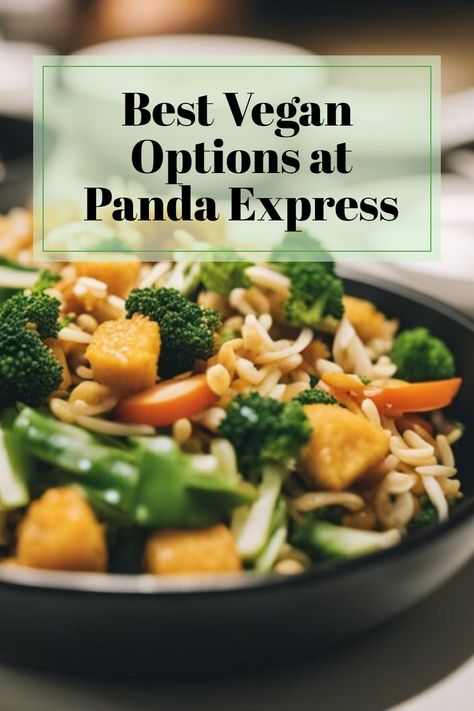 Best Vegan Options at Panda Express